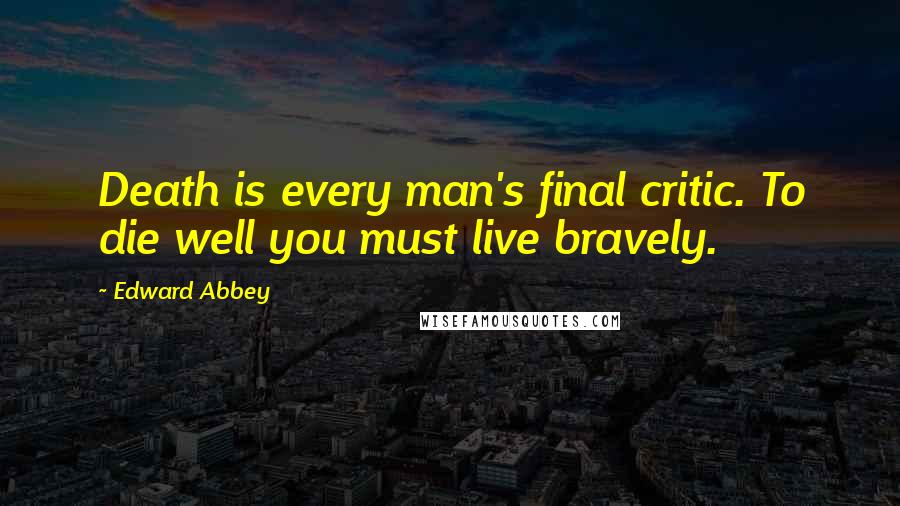 Death is every man's final critic. To die well you must live bravely.

~ Edward Abbey

WISEFAMOUSQUOTES.COM